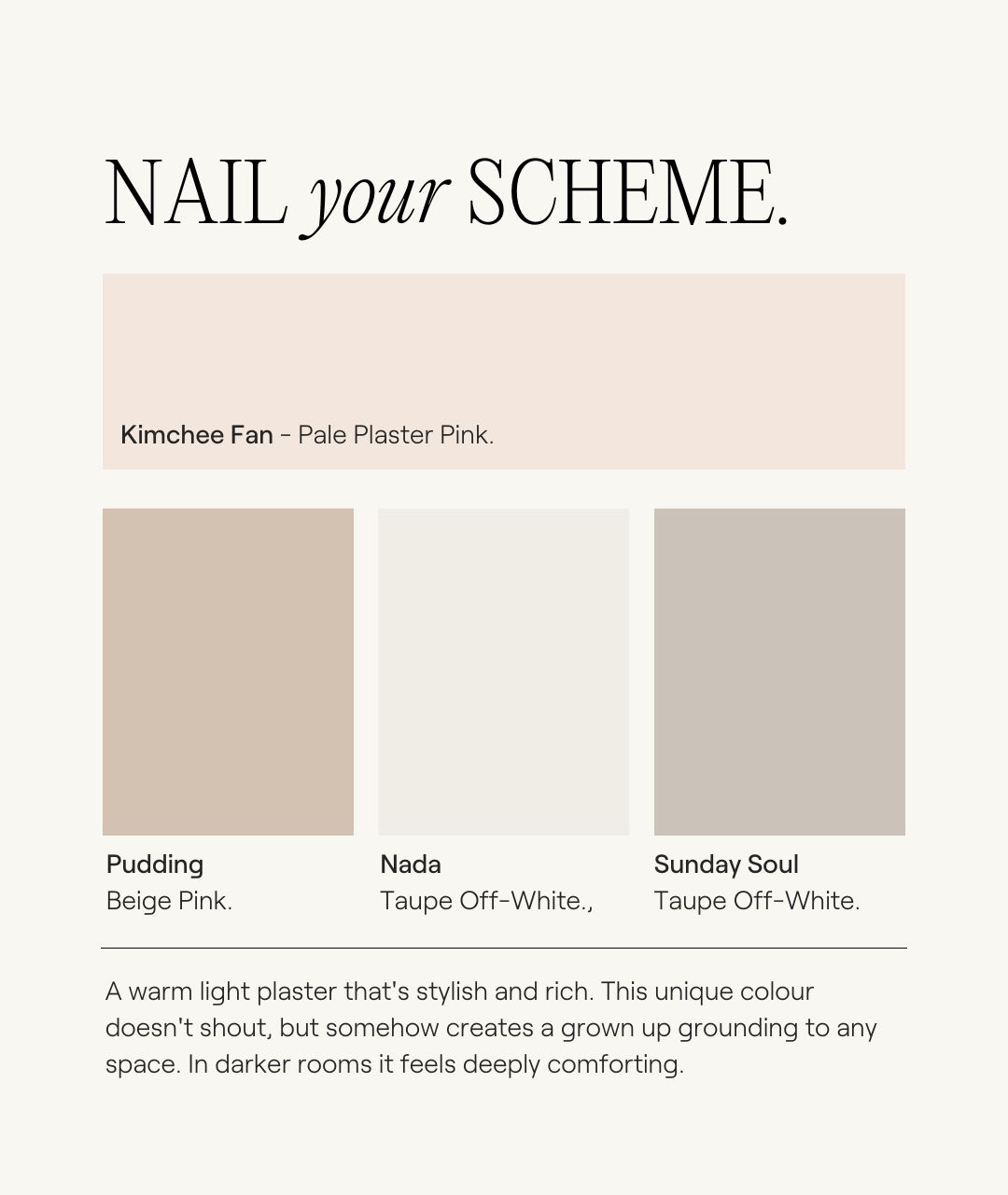 NAIL your SCHEME.

Kimchee Fan - Pale Plaster Pink.

Pudding
Beige Pink.

Nada
Taupe Off-White.,

Sunday Soul
Taupe Off-White.

A warm light plaster that's stylish and rich. This unique colour doesn't shout, but somehow creates a grown up grounding to any space. In darker rooms it feels deeply comforting.